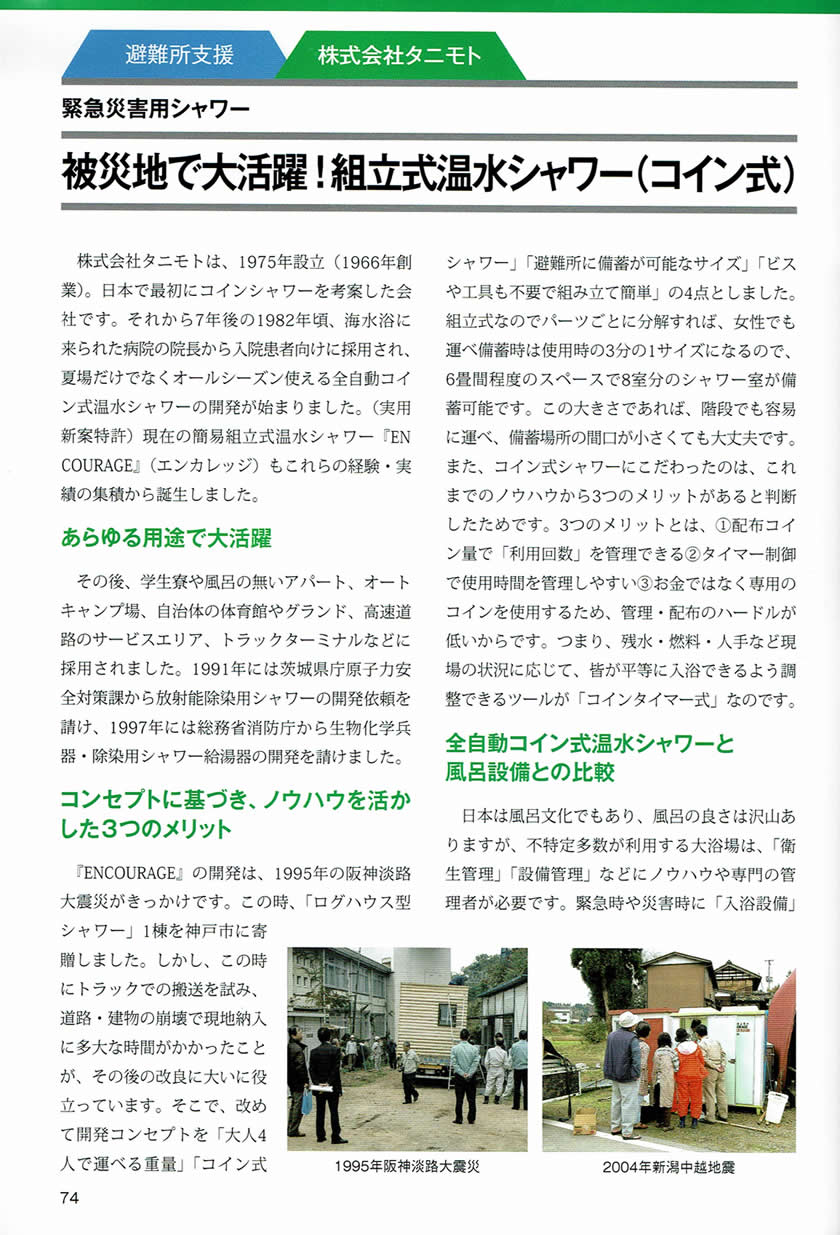 避難所支援

株式会社タニモト

緊急災害用シャワー

被災地で大活躍！組立式温水シャワー（コイン式）

株式会社タニモトは、1975年設立（1966年創業）。日本で最初にコインシャワーを考案した会社です。それから7年後の1982年頃、海水浴に来られた病院の院長から入院患者向けに採用され、夏場だけでなくオールシーズン使える全自動コイン式温水シャワーの開発が始まりました。（実用新案特許）現在の簡易組立式温水シャワー『ENCOURAGE』（エンカレッジ）もこれらの経験・実績の集積から誕生しました。

あらゆる用途で大活躍

その後、学生寮や風呂の無いアパート、オートキャンプ場、自治体の体育館やグランド、高速道路のサービスエリア、トラックターミナルなどに採用されました。1991年には茨城県庁原子力安全対策課から放射能除染用シャワーの開発依頼を請け、1997年には総務省消防庁から生物化学兵器・除染用シャワー給湯器の開発を請けました。

コンセプトに基づき、ノウハウを活かした3つのメリット

『ENCOURAGE』の開発は、1995年の阪神淡路大震災がきっかけです。この時、「ログハウス型シャワー」1棟を神戸市に寄贈しました。しかし、この時にトラックでの搬送を試み、道路・建物の崩壊で現地納入に多大な時間がかかったことが、その後の改良に大いに役立っています。そこで、改めて開発コンセプトを「大人4人で運べる重量」「コイン式シャワー」「避難所に備蓄が可能なサイズ」「ビスや工具も不要で組み立て簡単」の4点としました。組立式なのでパーツごとに分解すれば、女性でも運べ備蓄時は使用時の3分の1サイズになるので、6畳間程度のスペースで8室分のシャワー室が備蓄可能です。この大きさであれば、階段でも容易に運べ、備蓄場所の間口が小さくても大丈夫です。また、コイン式シャワーにこだわったのは、これまでのノウハウから3つのメリットがあると判断したためです。3つのメリットとは、①配布コイン量で「利用回数」を管理できる②タイマー制御で使用時間を管理しやすい③お金ではなく専用のコインを使用するため、管理・配布のハードルが低いからです。つまり、残水・燃料・人手など現場の状況に応じて、皆が平等に入浴できるよう調整できるツールが「コインタイマー式」なのです。

全自動コイン式温水シャワーと風呂設備との比較

日本は風呂文化でもあり、風呂の良さは沢山ありますが、不特定多数が利用する大浴場は、「衛生管理」「設備管理」などにノウハウや専門の管理者が必要です。緊急時や災害時に「入浴設備」

1995年阪神淡路大震災

2004年新潟中越地震

74